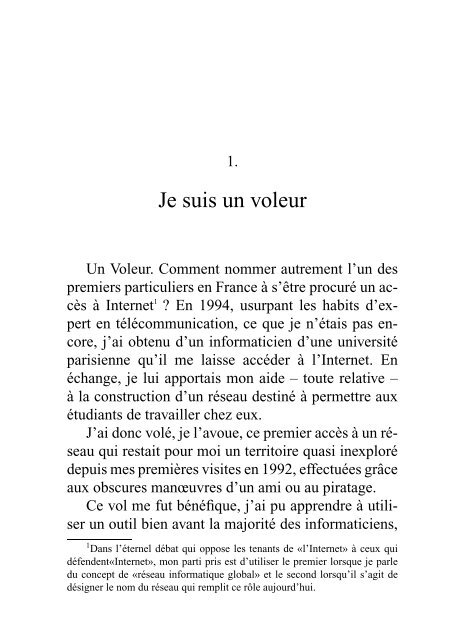 1.

Je suis un voleur

Un Voleur. Comment nommer autrement l'un des premiers particuliers en France à s'être procuré un accès à Internet$^1$ ? En 1994, usurpant les habits d'expert en télécommunication, ce que je n'étais pas encore, j'ai obtenu d'un informaticien d'une université parisienne qu'il me laisse accéder à l'Internet. En échange, je lui apportais mon aide – toute relative – à la construction d'un réseau destiné à permettre aux étudiants de travailler chez eux.

J'ai donc volé, je l'avoue, ce premier accès à un réseau qui restait pour moi un territoire quasi inexploré depuis mes premières visites en 1992, effectuées grâce aux obscures manœuvres d'un ami ou au piratage.

Ce vol me fut bénéfique, j'ai pu apprendre à utiliser un outil bien avant la majorité des informaticiens,

$^1$Dans l'éternel débat qui oppose les tenants de «l'Internet» à ceux qui défendent«Internet», mon parti pris est d'utiliser le premier lorsque je parle du concept de «réseau informatique global» et le second lorsqu'il s'agit de désigner le nom du réseau qui remplit ce rôle aujourd'hui.